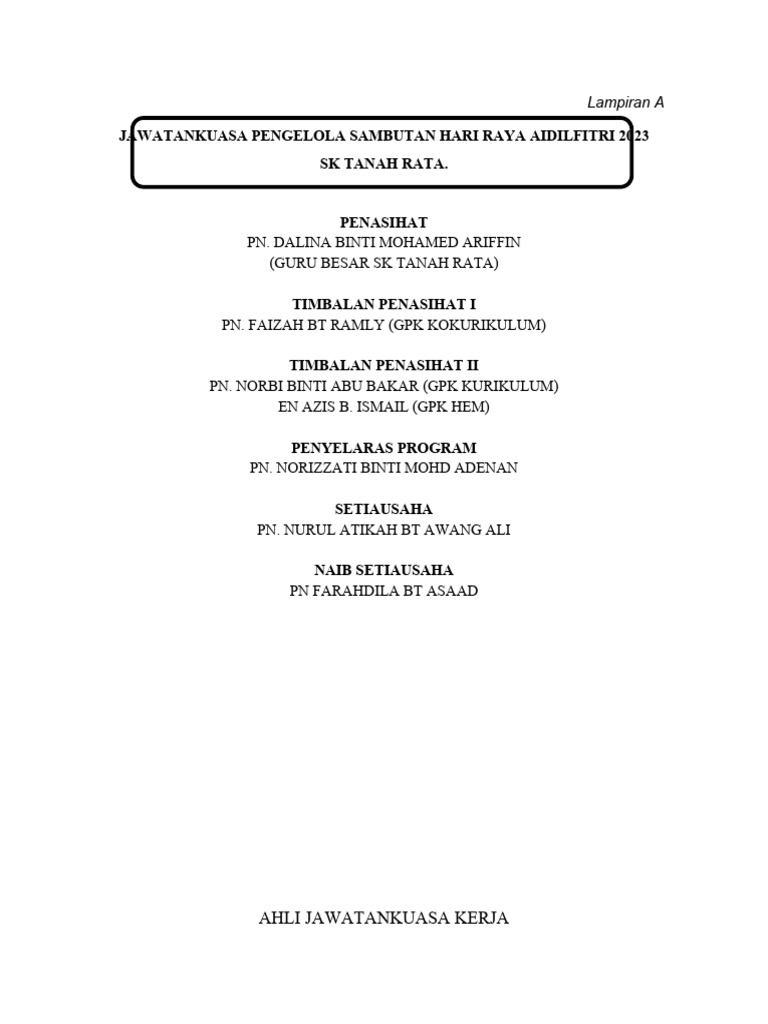 Lampiran A

JAWATANKUASA PENGELOLA SAMBUTAN HARI RAYA AIDILFITRI 2023
SK TANAH RATA.

PENASIHAT
PN. DALINA BINTI MOHAMED ARIFFIN
(GURU BESAR SK TANAH RATA)

TIMBALAN PENASIHAT I
PN. FAIZAH BT RAMLY (GPK KOKURIKULUM)

TIMBALAN PENASIHAT II
PN. NORBI BINTI ABU BAKAR (GPK KURIKULUM)
EN AZIS B. ISMAIL (GPK HEM)

PENYELARAS PROGRAM
PN. NORIZZATI BINTI MOHD ADENAN

SETIAUSAHA
PN. NURUL ATIKAH BT AWANG ALI

NAIB SETIAUSAHA
PN FARAHDILA BT ASAAD

AHLI JAWATANKUASA KERJA